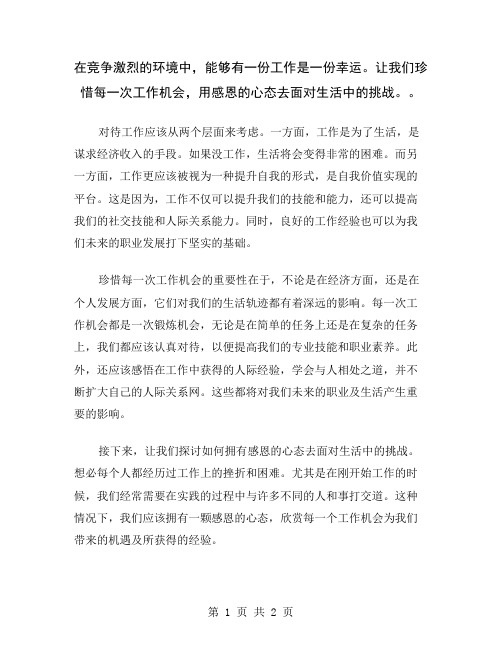 在竞争激烈的环境中，能够有一份工作是一份幸运。让我们珍惜每一次工作机会，用感恩的心态去面对生活中的挑战。。

对待工作应该从两个层面来考虑。一方面，工作是为了生活，是谋求经济收入的手段。如果没工作，生活将会变得非常的困难。而另一方面，工作更应该被视为一种提升自我的形式，是自我价值实现的平台。这是因为，工作不仅可以提升我们的技能和能力，还可以提高我们的社交技能和人际关系能力。同时，良好的工作经验也可以为我们未来的职业发展打下坚实的基础。

珍惜每一次工作机会的重要性在于，不论是在经济方面，还是在个人发展方面，它们对我们的生活轨迹都有着深远的影响。每一次工作机会都是一次锻炼机会，无论是在简单的任务上还是在复杂的任务上，我们都应该认真对待，以便提高我们的专业技能和职业素养。此外，还应该感悟在工作中获得的人际经验，学会与人相处之道，并不断扩大自己的人际关系网。这些都将对我们未来的职业及生活产生重要的影响。

接下来，让我们探讨如何拥有感恩的心态去面对生活中的挑战。想必每个人都经历过工作上的挫折和困难。尤其是在刚开始工作的时候，我们经常需要在实践的过程中与许多不同的人和事打交道。这种情况下，我们应该拥有一颗感恩的心态，欣赏每一个工作机会为我们带来的机遇及所获得的经验。

第 1 页 共 2 页